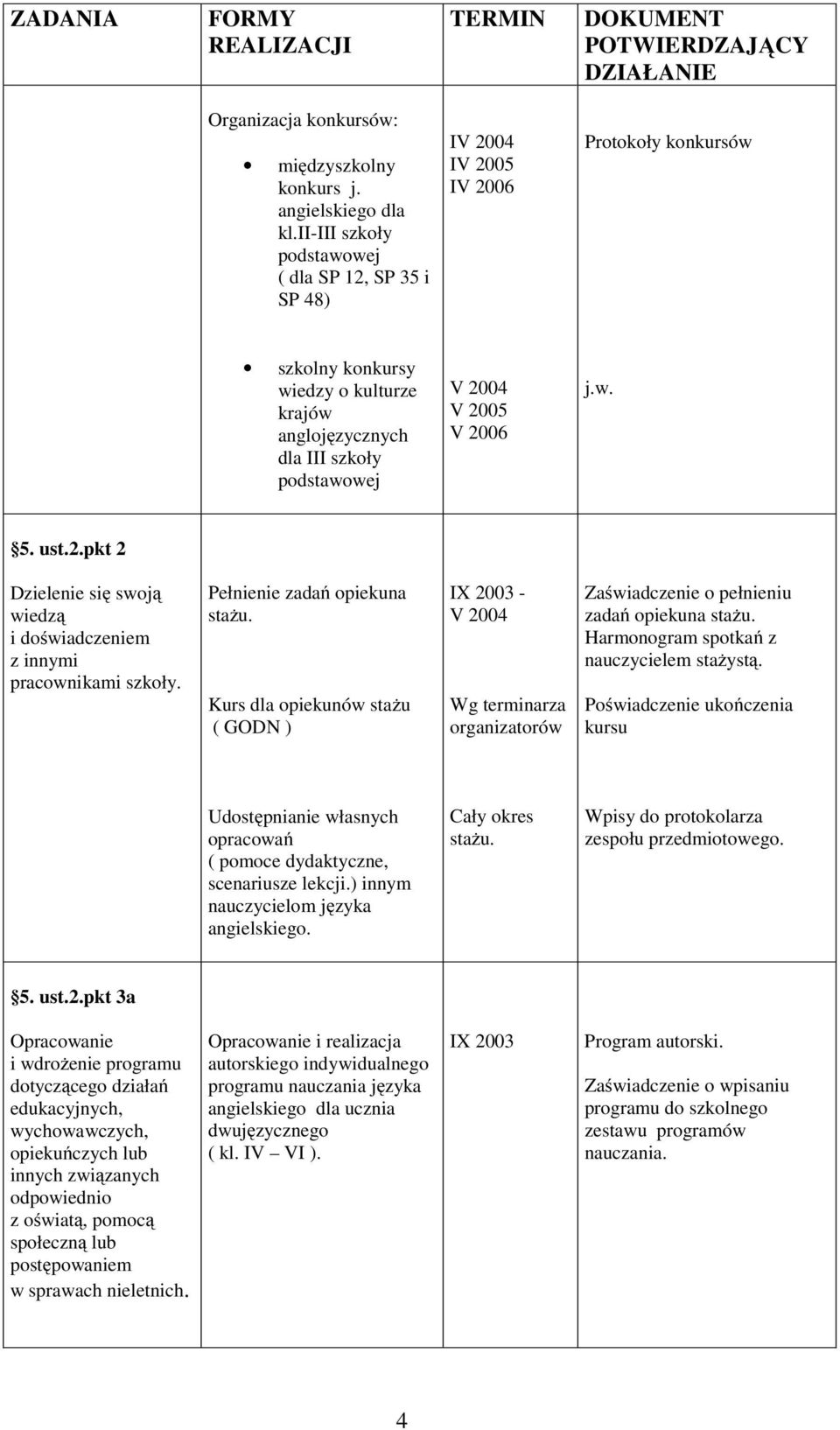 | ZADANIA | FORMY REALIZACJI | TERMIN | DOKUMENT POTWIERDZAJĄCY DZIAŁANIE |
|---|---|---|---|
| | Organizacja konkursów: • międzyszkolny konkurs j. angielskiego dla kl.II-III szkoły podstawowej ( dla SP 12, SP 35 i SP 48) | IV 2004 IV 2005 IV 2006 | Protokoły konkursów |
| | • szkolny konkursy wiedzy o kulturze krajów anglojęzycznych dla III szkoły podstawowej | V 2004 V 2005 V 2006 | j.w. |
| §5. ust.2.pkt 2 | | | |
| Dzielenie się swoją wiedzą i doświadczeniem z innymi pracownikami szkoły. | Pełnienie zadań opiekuna stażu. Kurs dla opiekunów stażu ( GODN ) | IX 2003 - V 2004 Wg terminarza organizatorów | Zaświadczenie o pełnieniu zadań opiekuna stażu. Harmonogram spotkań z nauczycielem stażystą. Poświadczenie ukończenia kursu |
| | Udostępnianie własnych opracowań ( pomoce dydaktyczne, scenariusze lekcji.) innym nauczycielom języka angielskiego. | Cały okres stażu. | Wpisy do protokolarza zespołu przedmiotowego. |
| §5. ust.2.pkt 3a | | | |
| Opracowanie i wdrożenie programu dotyczącego działań edukacyjnych, wychowawczych, opiekuńczych lub innych związanych odpowiednio z oświatą, pomocą społeczną lub postępowaniem w sprawach nieletnich. | Opracowanie i realizacja autorskiego indywidualnego programu nauczania języka angielskiego dla ucznia dwujęzycznego ( kl. IV – VI ). | IX 2003 | Program autorski. Zaświadczenie o wpisaniu programu do szkolnego zestawu programów nauczania. |

4